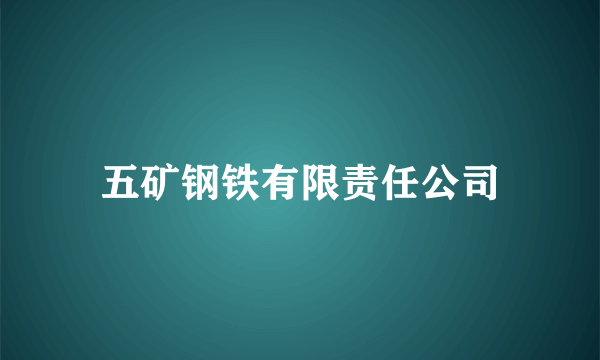 五矿钢铁有限责任公司